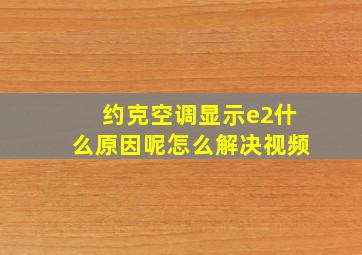 约克空调显示e2什么原因呢怎么解决视频